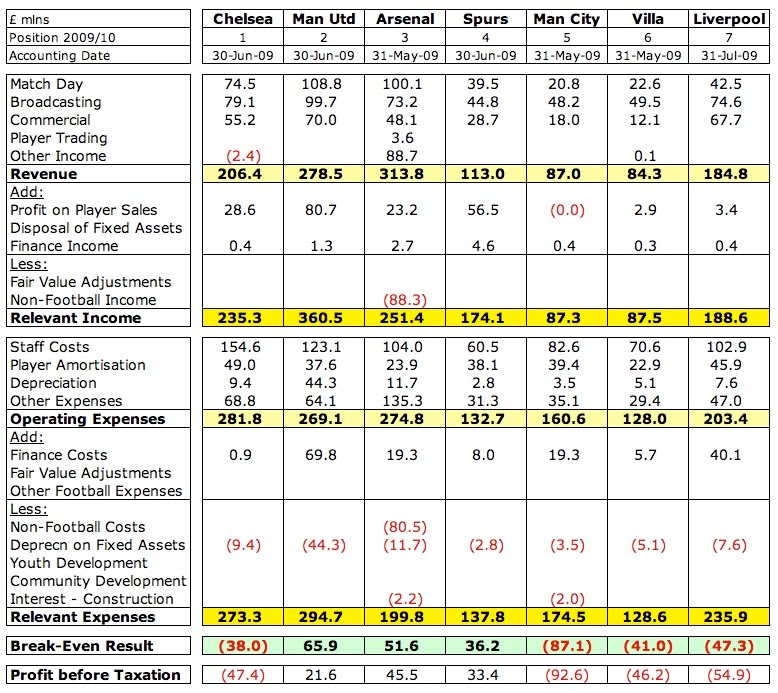 | £ mlns | Chelsea | Man Utd | Arsenal | Spurs | Man City | Villa | Liverpool |
|---|---|---|---|---|---|---|---|
| Position 2009/10 | 1 | 2 | 3 | 4 | 5 | 6 | 7 |
| Accounting Date | 30-Jun-09 | 30-Jun-09 | 31-May-09 | 30-Jun-09 | 31-May-09 | 31-May-09 | 31-Jul-09 |
| Match Day | 74.5 | 108.8 | 100.1 | 39.5 | 20.8 | 22.6 | 42.5 |
| Broadcasting | 79.1 | 99.7 | 73.2 | 44.8 | 48.2 | 49.5 | 74.6 |
| Commercial | 55.2 | 70.0 | 48.1 | 28.7 | 18.0 | 12.1 | 67.7 |
| Player Trading | | | 3.6 | | | | |
| Other Income | (2.4) | | 88.7 | | | 0.1 | |
| **Revenue** | **206.4** | **278.5** | **313.8** | **113.0** | **87.0** | **84.3** | **184.8** |
| Add: | | | | | | | |
| Profit on Player Sales | 28.6 | 80.7 | 23.2 | 56.5 | (0.0) | 2.9 | 3.4 |
| Disposal of Fixed Assets | | | | | | | |
| Finance Income | 0.4 | 1.3 | 2.7 | 4.6 | 0.4 | 0.3 | 0.4 |
| Less: | | | | | | | |
| Fair Value Adjustments | | | | | | | |
| Non-Football Income | | | (88.3) | | | | |
| **Relevant Income** | **235.3** | **360.5** | **251.4** | **174.1** | **87.3** | **87.5** | **188.6** |
| Staff Costs | 154.6 | 123.1 | 104.0 | 60.5 | 82.6 | 70.6 | 102.9 |
| Player Amortisation | 49.0 | 37.6 | 23.9 | 38.1 | 39.4 | 22.9 | 45.9 |
| Depreciation | 9.4 | 44.3 | 11.7 | 2.8 | 3.5 | 5.1 | 7.6 |
| Other Expenses | 68.8 | 64.1 | 135.3 | 31.3 | 35.1 | 29.4 | 47.0 |
| **Operating Expenses** | **281.8** | **269.1** | **274.8** | **132.7** | **160.6** | **128.0** | **203.4** |
| Add: | | | | | | | |
| Finance Costs | 0.9 | 69.8 | 19.3 | 8.0 | 19.3 | 5.7 | 40.1 |
| Fair Value Adjustments | | | | | | | |
| Other Football Expenses | | | | | | | |
| Less: | | | | | | | |
| Non-Football Costs | | | (80.5) | | | | |
| Deprecn on Fixed Assets | (9.4) | (44.3) | (11.7) | (2.8) | (3.5) | (5.1) | (7.6) |
| Youth Development | | | | | | | |
| Community Development | | | | | | | |
| Interest - Construction | | | (2.2) | | (2.0) | | |
| **Relevant Expenses** | **273.3** | **294.7** | **199.8** | **137.8** | **174.5** | **128.6** | **235.9** |
| **Break-Even Result** | **(38.0)** | **65.9** | **51.6** | **36.2** | **(87.1)** | **(41.0)** | **(47.3)** |
| **Profit before Taxation** | (47.4) | 21.6 | 45.5 | 33.4 | (92.6) | (46.2) | (54.9) |